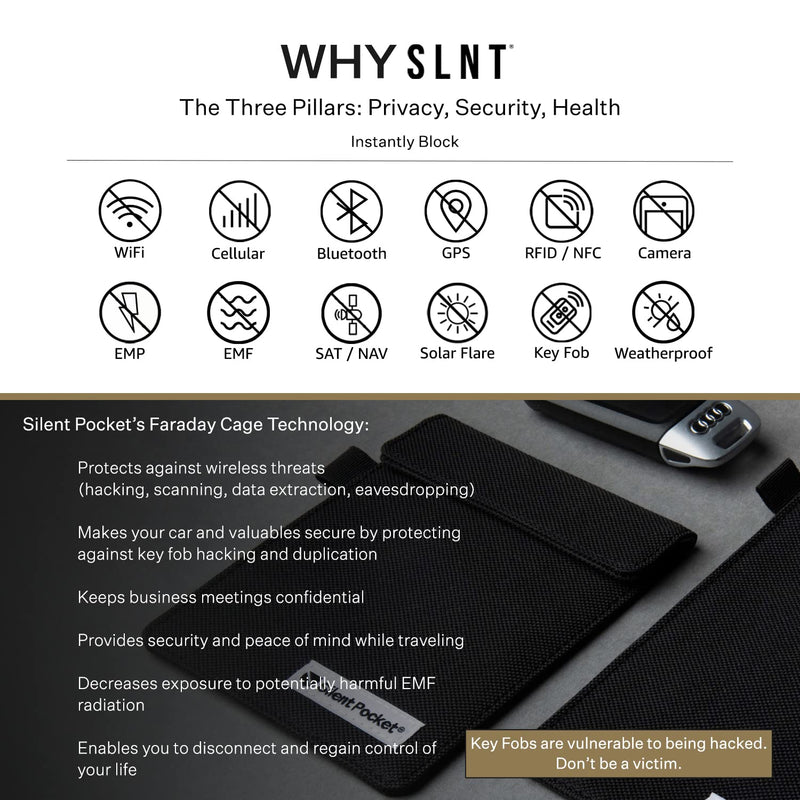 WHY SLNT®

The Three Pillars: Privacy, Security, Health

Instantly Block

WiFi
Cellular
Bluetooth
GPS
RFID / NFC
Camera

EMP
EMF
SAT / NAV
Solar Flare
Key Fob
Weatherproof

Silent Pocket's Faraday Cage Technology:

Protects against wireless threats (hacking, scanning, data extraction, eavesdropping)

Makes your car and valuables secure by protecting against key fob hacking and duplication

Keeps business meetings confidential

Provides security and peace of mind while traveling

Decreases exposure to potentially harmful EMF radiation

Enables you to disconnect and regain control of your life

Silent Pocket®

Key Fobs are vulnerable to being hacked. Don't be a victim.